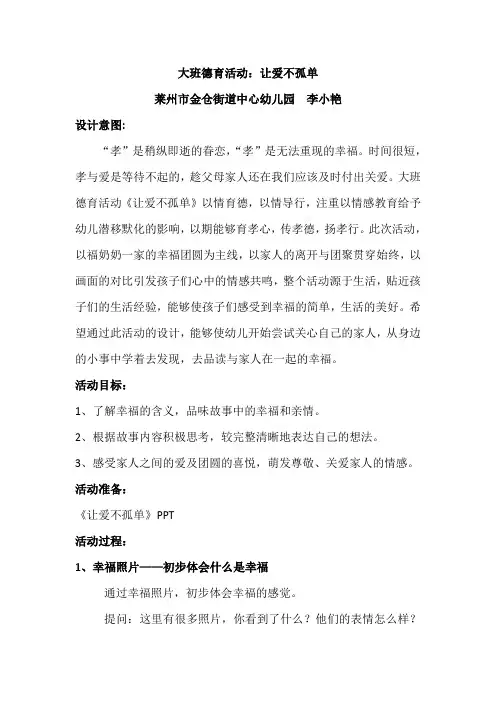 大班德育活动：让爱不孤单

莱州市金仓街道中心幼儿园　李小艳

设计意图：

“孝”是稍纵即逝的眷恋，“孝”是无法重现的幸福。时间很短，孝与爱是等待不起的，趁父母家人还在我们应该及时付出关爱。大班德育活动《让爱不孤单》以情育德，以情导行，注重以情感教育给予幼儿潜移默化的影响，以期能够育孝心，传孝德，扬孝行。此次活动，以福奶奶一家的幸福团圆为主线，以家人的离开与团聚贯穿始终，以画面的对比引发孩子们心中的情感共鸣，整个活动源于生活，贴近孩子们的生活经验，能够使孩子们感受到幸福的简单，生活的美好。希望通过此活动的设计，能够使幼儿开始尝试关心自己的家人，从身边的小事中学着去发现，去品读与家人在一起的幸福。

活动目标：

1、了解幸福的含义，品味故事中的幸福和亲情。

2、根据故事内容积极思考，较完整清晰地表达自己的想法。

3、感受家人之间的爱及团圆的喜悦，萌发尊敬、关爱家人的情感。

活动准备：

《让爱不孤单》PPT

活动过程：

1、幸福照片——初步体会什么是幸福

通过幸福照片，初步体会幸福的感觉。

提问：这里有很多照片，你看到了什么？他们的表情怎么样？